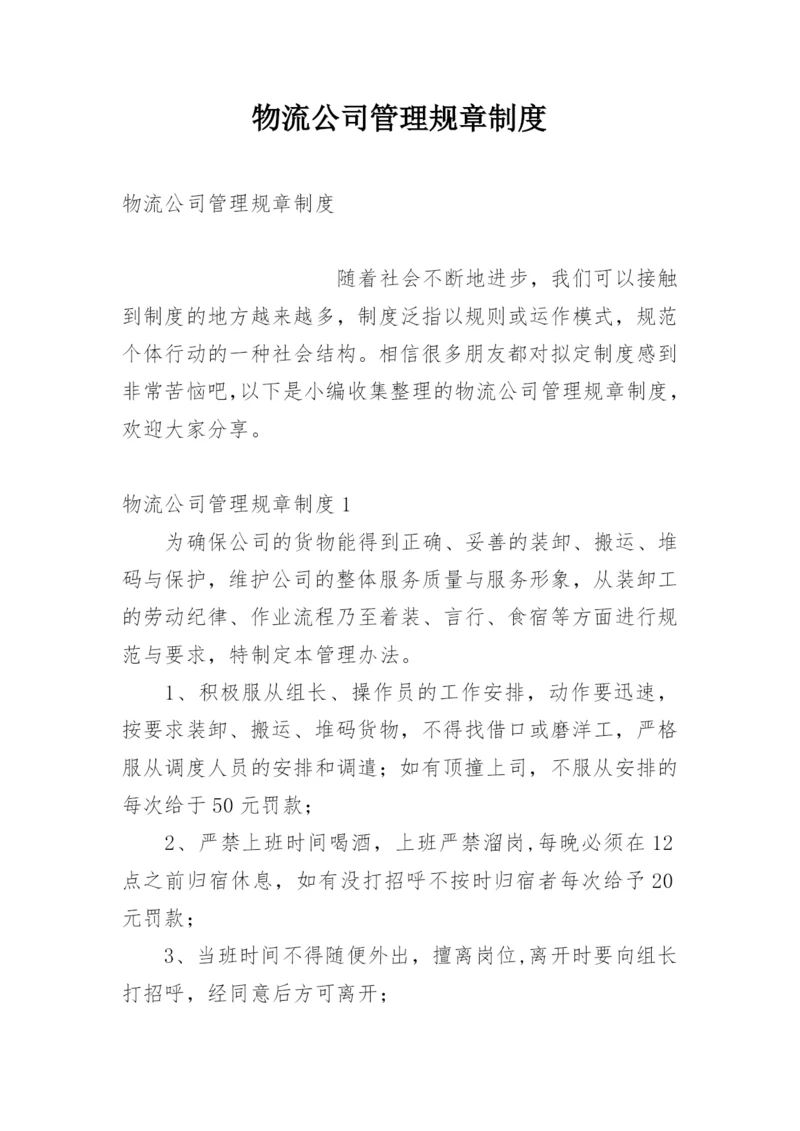 物流公司管理规章制度

物流公司管理规章制度

随着社会不断地进步，我们可以接触到制度的地方越来越多，制度泛指以规则或运作模式，规范个体行动的一种社会结构。相信很多朋友都对拟定制度感到非常苦恼吧,以下是小编收集整理的物流公司管理规章制度，欢迎大家分享。

物流公司管理规章制度1

为确保公司的货物能得到正确、妥善的装卸、搬运、堆码与保护，维护公司的整体服务质量与服务形象，从装卸工的劳动纪律、作业流程乃至着装、言行、食宿等方面进行规范与要求，特制定本管理办法。

1、积极服从组长、操作员的工作安排，动作要迅速，按要求装卸、搬运、堆码货物，不得找借口或磨洋工，严格服从调度人员的安排和调遣；如有顶撞上司，不服从安排的每次给于50元罚款；

2、严禁上班时间喝酒，上班严禁溜岗,每晚必须在12点之前归宿休息，如有没打招呼不按时归宿者每次给予20元罚款；

3、当班时间不得随便外出，擅离岗位,离开时要向组长打招呼，经同意后方可离开；